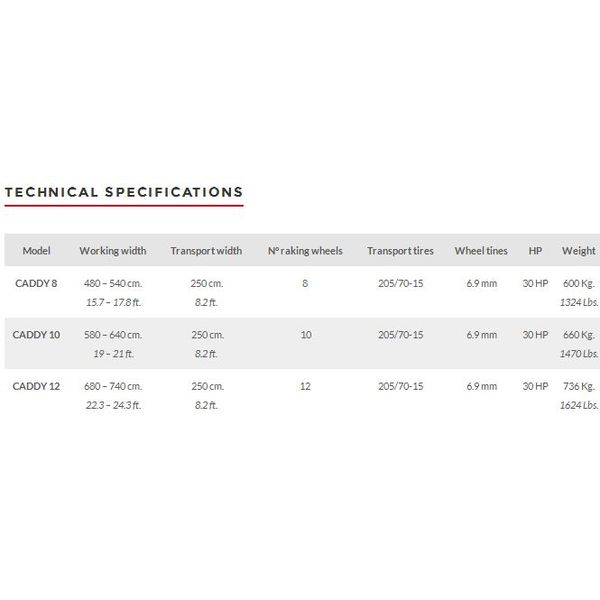 TECHNICAL SPECIFICATIONS

| Model | Working width | Transport width | Nº raking wheels | Transport tires | Wheel tines | HP | Weight |
|---|---|---|---|---|---|---|---|
| CADDY 8 | 480 – 540 cm. 15.7 – 17.8 ft. | 250 cm. 8.2 ft. | 8 | 205/70-15 | 6.9 mm | 30 HP | 600 Kg. 1324 Lbs. |
| CADDY 10 | 580 – 640 cm. 19 – 21 ft. | 250 cm. 8.2 ft. | 10 | 205/70-15 | 6.9 mm | 30 HP | 660 Kg. 1470 Lbs. |
| CADDY 12 | 680 – 740 cm. 22.3 – 24.3 ft. | 250 cm. 8.2 ft. | 12 | 205/70-15 | 6.9 mm | 30 HP | 736 Kg. 1624 Lbs. |